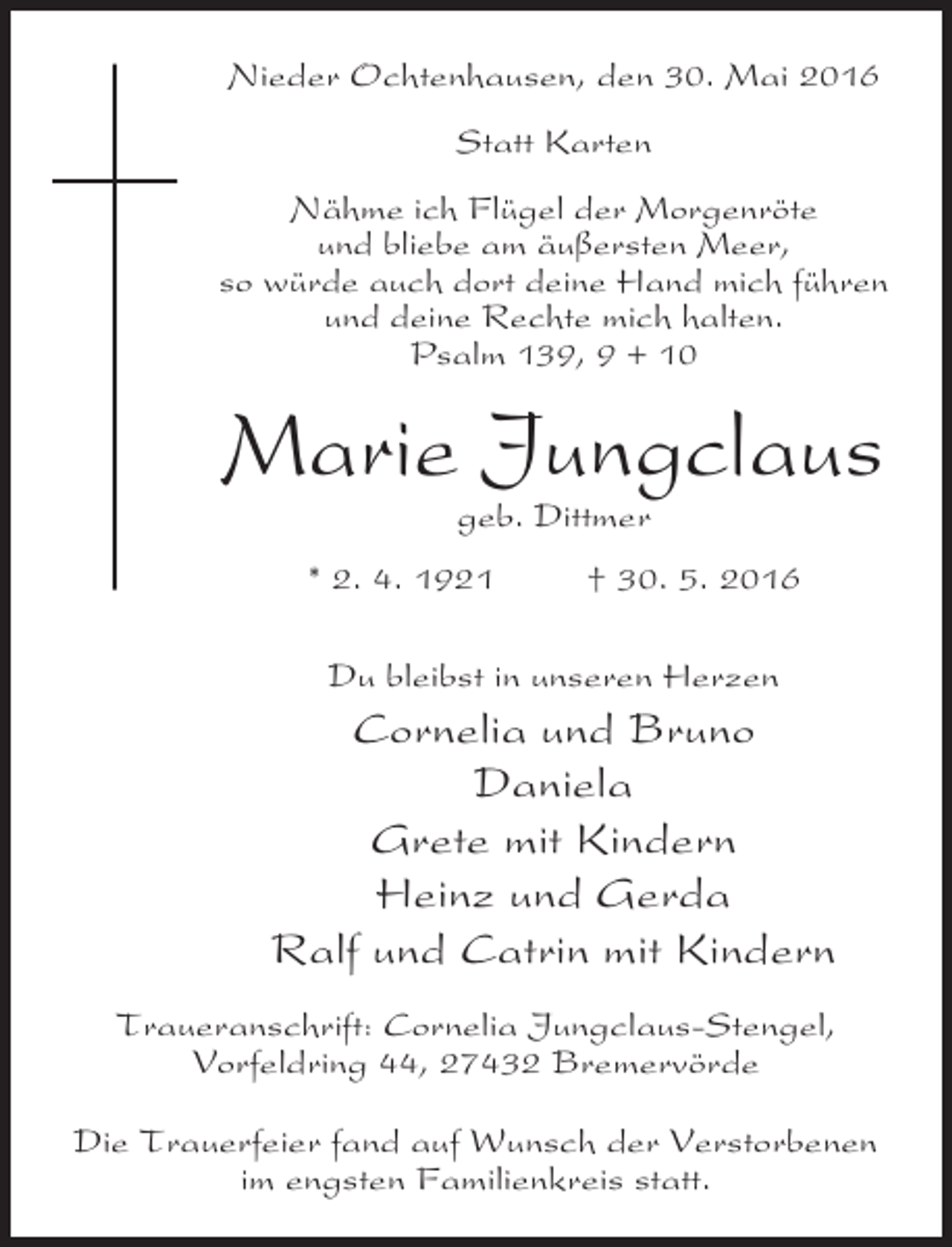 Nieder Ochtenhausen, den 30. Mai 2016

Statt Karten

Nähme ich Flügel der Morgenröte
und bliebe am äußersten Meer,
so würde auch dort deine Hand mich führen
und deine Rechte mich halten.
Psalm 139, 9 + 10

Marie Jungclaus
geb. Dittmer

* 2. 4. 1921 † 30. 5. 2016

Du bleibst in unseren Herzen
Cornelia und Bruno
Daniela
Grete mit Kindern
Heinz und Gerda
Ralf und Catrin mit Kindern

Traueranschrift: Cornelia Jungclaus-Stengel,
Vorfeldring 44, 27432 Bremervörde

Die Trauerfeier fand auf Wunsch der Verstorbenen
im engsten Familienkreis statt.